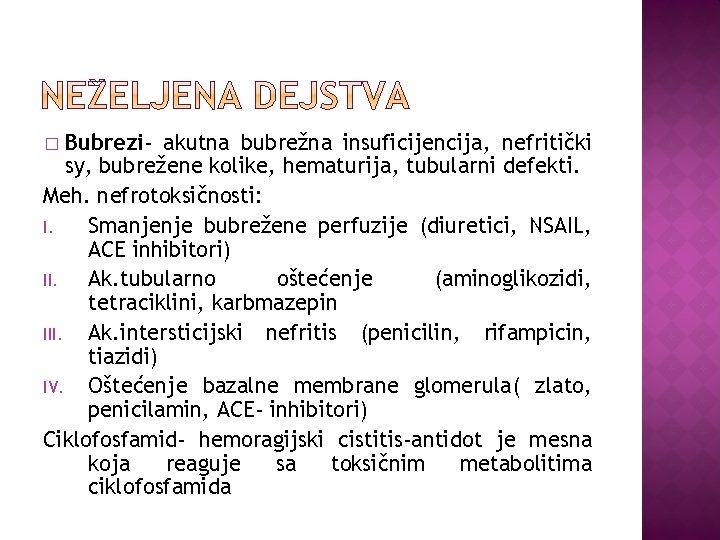 NEŽELJENA DEJSTVA

□ Bubrezi- akutna bubrežna insuficijencija, nefritički sy, bubrežene kolike, hematurija, tubularni defekti.

Meh. nefrotoksičnosti:

I. Smanjenje bubrežene perfuzije (diuretici, NSAIL, ACE inhibitori)

II. Ak.tubularno oštećenje (aminoglikozidi, tetraciklini, karbmazepin

III. Ak.intersticijski nefritis (penicilin, rifampicin, tiazidi)

IV. Oštećenje bazalne membrane glomerula( zlato, penicilamin, ACE- inhibitori)

Ciklofosfamid- hemoragijski cistitis-antidot je mesna koja reaguje sa toksičnim metabolitima ciklofosfamida